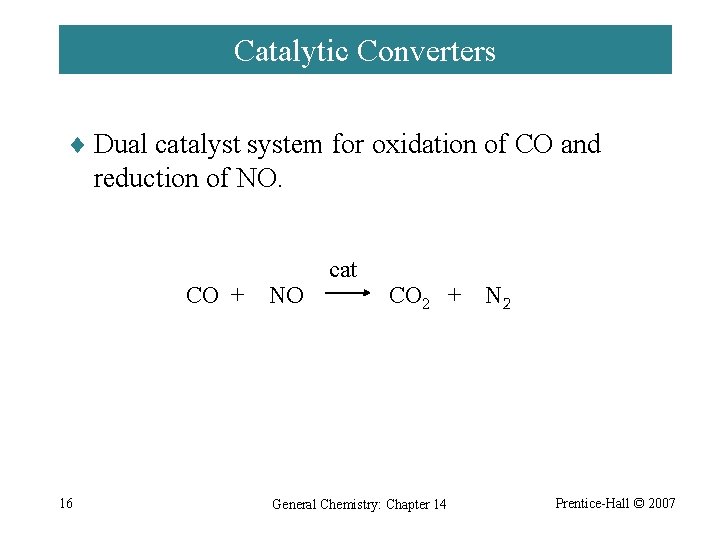 Catalytic Converters

♦ Dual catalyst system for oxidation of CO and reduction of NO.

$CO + NO \xrightarrow{cat} CO_2 + N_2$

16

General Chemistry: Chapter 14

Prentice-Hall © 2007